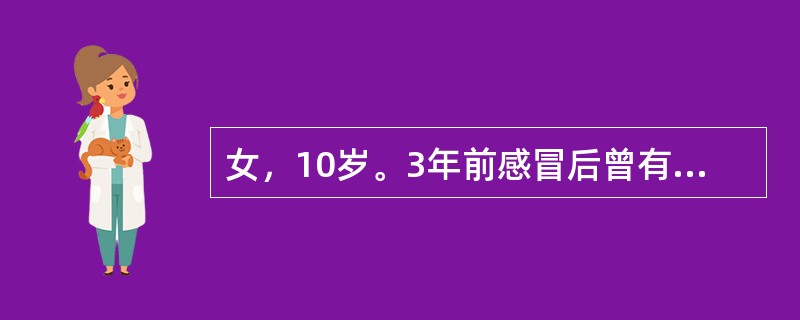 女，10岁。3年前感冒后曾有...